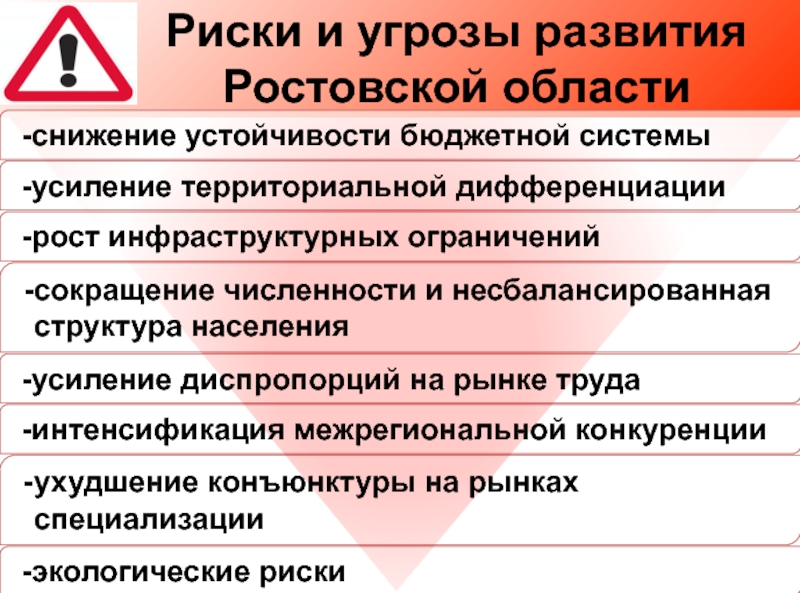 Риски и угрозы развития Ростовской области

-снижение устойчивости бюджетной системы

-усиление территориальной дифференциации

-рост инфраструктурных ограничений

-сокращение численности и несбалансированная структура населения

-усиление диспропорций на рынке труда

-интенсификация межрегиональной конкуренции

-ухудшение конъюнктуры на рынках специализации

-экологические риски